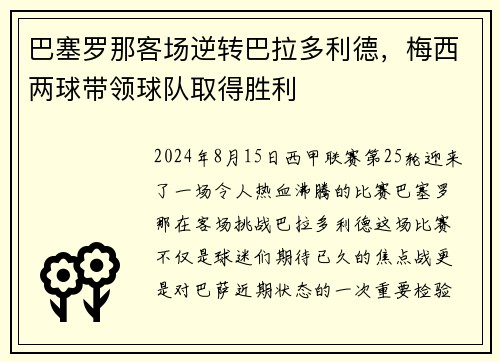 巴塞罗那客场逆转巴拉多利德，梅西两球带领球队取得胜利

2024年8月15日西甲联赛第25轮迎来了一场令人热血沸腾的比赛巴塞罗那在客场挑战巴拉多利德这场比赛不仅是球迷们期待已久的焦点战更是对巴萨近期状态的一次重要检验